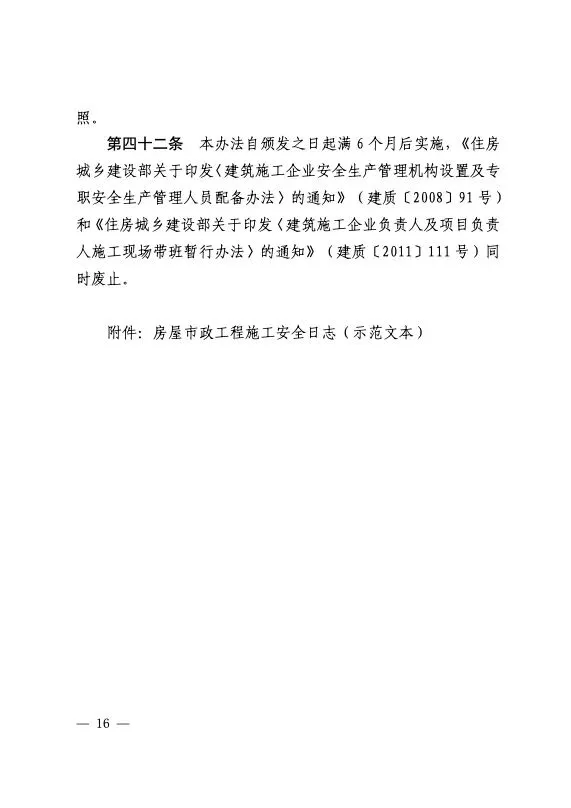 照。

第四十二条　本办法自颁发之日起满6个月后实施，《住房城乡建设部关于印发〈建筑施工企业安全生产管理机构设置及专职安全生产管理人员配备办法〉的通知》（建质〔2008〕91号）和《住房城乡建设部关于印发〈建筑施工企业负责人及项目负责人施工现场带班暂行办法〉的通知》（建质〔2011〕111号）同时废止。

附件：房屋市政工程施工安全日志（示范文本）

— 16 —